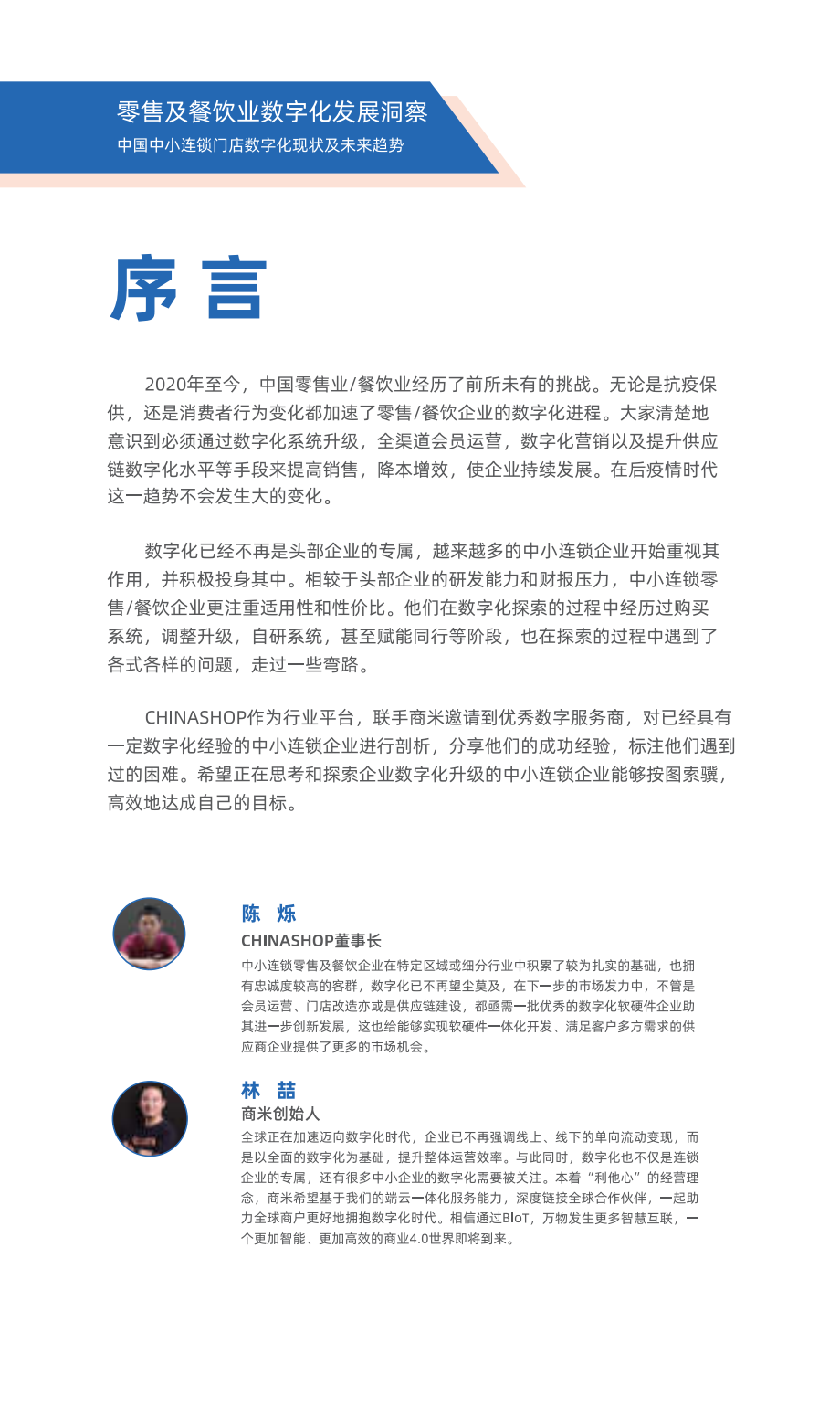 零售及餐饮业数字化发展洞察
中国中小连锁门店数字化现状及未来趋势

序 言

2020年至今，中国零售业/餐饮业经历了前所未有的挑战。无论是抗疫保供，还是消费者行为变化都加速了零售/餐饮企业的数字化进程。大家清楚地意识到必须通过数字化系统升级，全渠道会员运营，数字化营销以及提升供应链数字化水平等手段来提高销售，降本增效，使企业持续发展。在后疫情时代这一趋势不会发生大的变化。

数字化已经不再是头部企业的专属，越来越多的中小连锁企业开始重视其作用，并积极投身其中。相较于头部企业的研发能力和财报压力，中小连锁零售/餐饮企业更注重适用性和性价比。他们在数字化探索的过程中经历过购买系统，调整升级，自研系统，甚至赋能同行等阶段，也在探索的过程中遇到了各式各样的问题，走过一些弯路。

CHINASHOP作为行业平台，联手商米邀请到优秀数字服务商，对已经具有一定数字化经验的中小连锁企业进行剖析，分享他们的成功经验，标注他们遇到过的困难。希望正在思考和探索企业数字化升级的中小连锁企业能够按图索骥，高效地达成自己的目标。

陈 烁
CHINASHOP董事长
中小连锁零售及餐饮企业在特定区域或细分行业中积累了较为扎实的基础，也拥有忠诚度较高的客群，数字化已不再望尘莫及，在下一步的市场发力中，不管是会员运营、门店改造亦或是供应链建设，都亟需一批优秀的数字化软硬件企业助其进一步创新发展，这也给能够实现软硬件一体化开发、满足客户多方需求的供应商企业提供了更多的市场机会。

林 喆
商米创始人
全球正在加速迈向数字化时代，企业已不再强调线上、线下的单向流动变现，而是以全面的数字化为基础，提升整体运营效率。与此同时，数字化也不仅是连锁企业的专属，还有很多中小企业的数字化需要被关注。本着“利他心”的经营理念，商米希望基于我们的端云一体化服务能力，深度链接全球合作伙伴，一起助力全球商户更好地拥抱数字化时代。相信通过BIoT，万物发生更多智慧互联，一个更加智能、更加高效的商业4.0世界即将到来。